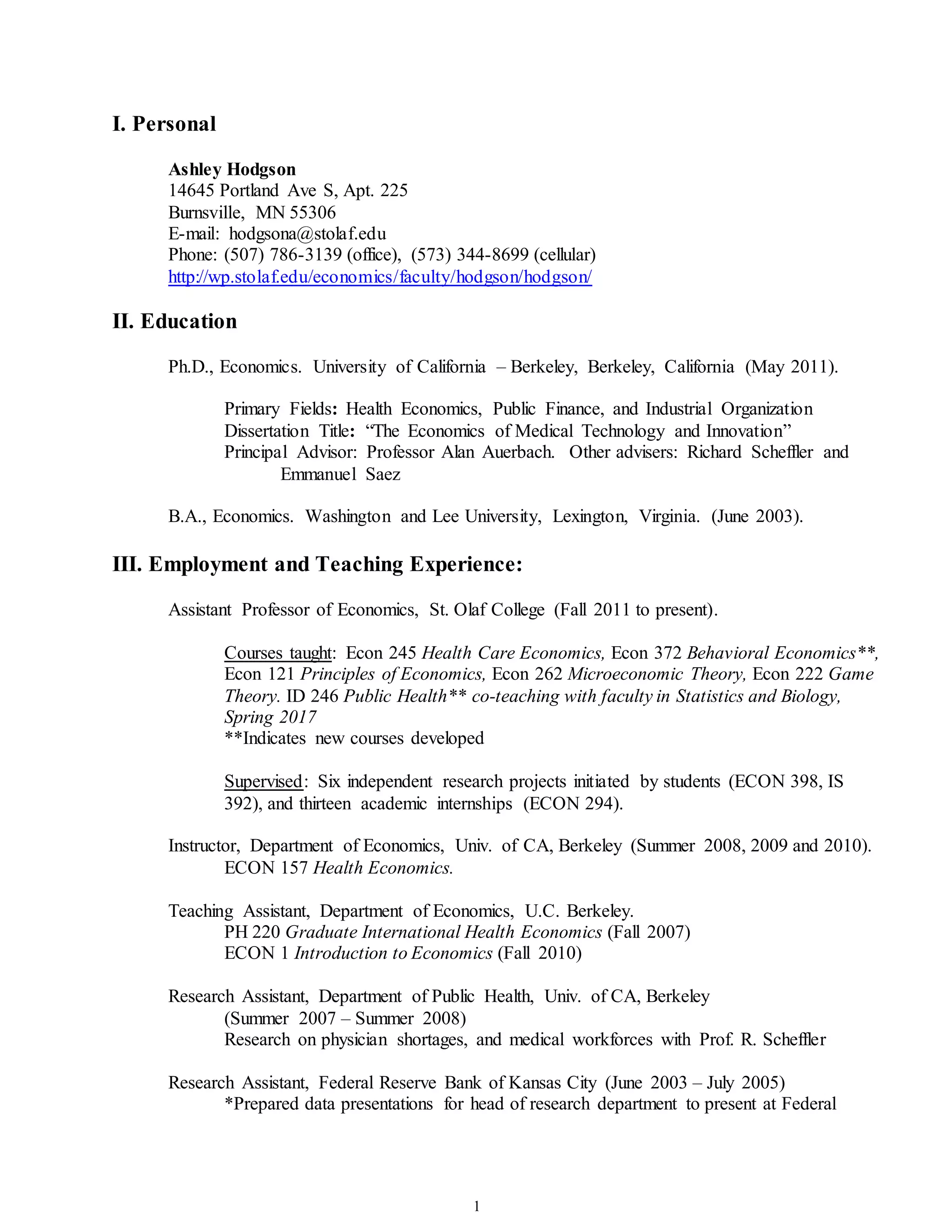 I. Personal

Ashley Hodgson
14645 Portland Ave S, Apt. 225
Burnsville, MN 55306
E-mail: hodgsona@stolaf.edu
Phone: (507) 786-3139 (office), (573) 344-8699 (cellular)
http://wp.stolaf.edu/economics/faculty/hodgson/hodgson/

II. Education

Ph.D., Economics. University of California – Berkeley, Berkeley, California (May 2011).

Primary Fields: Health Economics, Public Finance, and Industrial Organization
Dissertation Title: "The Economics of Medical Technology and Innovation"
Principal Advisor: Professor Alan Auerbach. Other advisers: Richard Scheffler and Emmanuel Saez

B.A., Economics. Washington and Lee University, Lexington, Virginia. (June 2003).

III. Employment and Teaching Experience:

Assistant Professor of Economics, St. Olaf College (Fall 2011 to present).

Courses taught: Econ 245 Health Care Economics, Econ 372 Behavioral Economics**, Econ 121 Principles of Economics, Econ 262 Microeconomic Theory, Econ 222 Game Theory. ID 246 Public Health** co-teaching with faculty in Statistics and Biology, Spring 2017
**Indicates new courses developed

Supervised: Six independent research projects initiated by students (ECON 398, IS 392), and thirteen academic internships (ECON 294).

Instructor, Department of Economics, Univ. of CA, Berkeley (Summer 2008, 2009 and 2010).
ECON 157 Health Economics.

Teaching Assistant, Department of Economics, U.C. Berkeley.
PH 220 Graduate International Health Economics (Fall 2007)
ECON 1 Introduction to Economics (Fall 2010)

Research Assistant, Department of Public Health, Univ. of CA, Berkeley
(Summer 2007 – Summer 2008)
Research on physician shortages, and medical workforces with Prof. R. Scheffler

Research Assistant, Federal Reserve Bank of Kansas City (June 2003 – July 2005)
*Prepared data presentations for head of research department to present at Federal

1